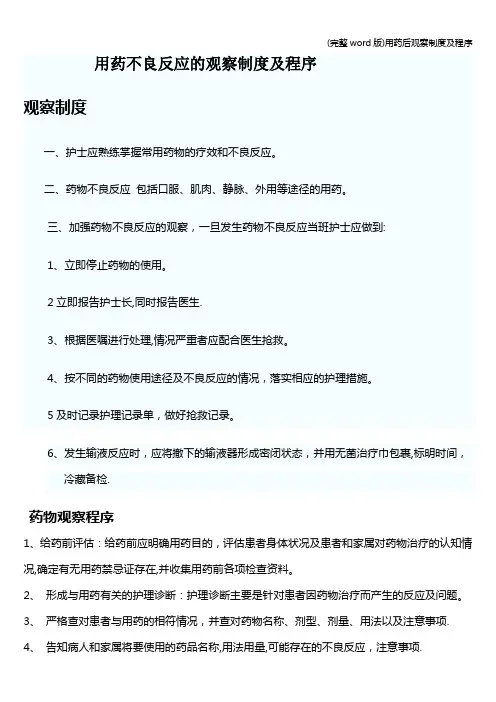 (完整word版)用药后观察制度及程序

用药不良反应的观察制度及程序

观察制度

一、护士应熟练掌握常用药物的疗效和不良反应。

二、药物不良反应 包括口服、肌肉、静脉、外用等途径的用药。

三、加强药物不良反应的观察，一旦发生药物不良反应当班护士应做到:

1、立即停止药物的使用。

2立即报告护士长,同时报告医生.

3、根据医嘱进行处理,情况严重者应配合医生抢救。

4、按不同的药物使用途径及不良反应的情况，落实相应的护理措施。

5及时记录护理记录单，做好抢救记录。

6、发生输液反应时，应将撤下的输液器形成密闭状态，并用无菌治疗巾包裹,标明时间，冷藏备检.

药物观察程序

1、给药前评估：给药前应明确用药目的，评估患者身体状况及患者和家属对药物治疗的认知情况,确定有无用药禁忌证存在,并收集用药前各项检查资料。

2、 形成与用药有关的护理诊断：护理诊断主要是针对患者因药物治疗而产生的反应及问题。

3、 严格查对患者与用药的相符情况，并查对药物名称、剂型、剂量、用法以及注意事项.

4、 告知病人和家属将要使用的药品名称,用法用量,可能存在的不良反应，注意事项.